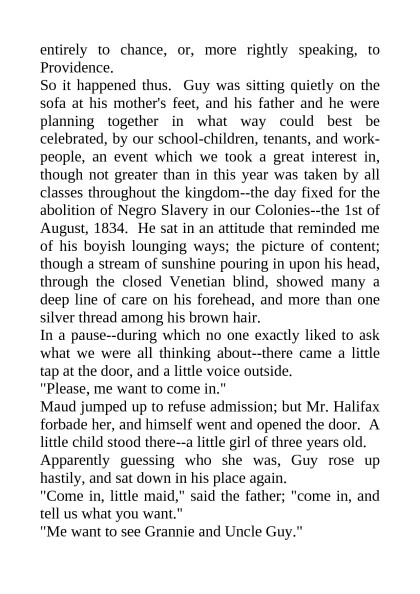 entirely to chance, or, more rightly speaking, to Providence.
So it happened thus. Guy was sitting quietly on the sofa at his mother's feet, and his father and he were planning together in what way could best be celebrated, by our school-children, tenants, and work-people, an event which we took a great interest in, though not greater than in this year was taken by all classes throughout the kingdom--the day fixed for the abolition of Negro Slavery in our Colonies--the 1st of August, 1834. He sat in an attitude that reminded me of his boyish lounging ways; the picture of content; though a stream of sunshine pouring in upon his head, through the closed Venetian blind, showed many a deep line of care on his forehead, and more than one silver thread among his brown hair.
In a pause--during which no one exactly liked to ask what we were all thinking about--there came a little tap at the door, and a little voice outside.
"Please, me want to come in."
Maud jumped up to refuse admission; but Mr. Halifax forbade her, and himself went and opened the door. A little child stood there--a little girl of three years old.
Apparently guessing who she was, Guy rose up hastily, and sat down in his place again.
"Come in, little maid," said the father; "come in, and tell us what you want."
"Me want to see Grannie and Uncle Guy."